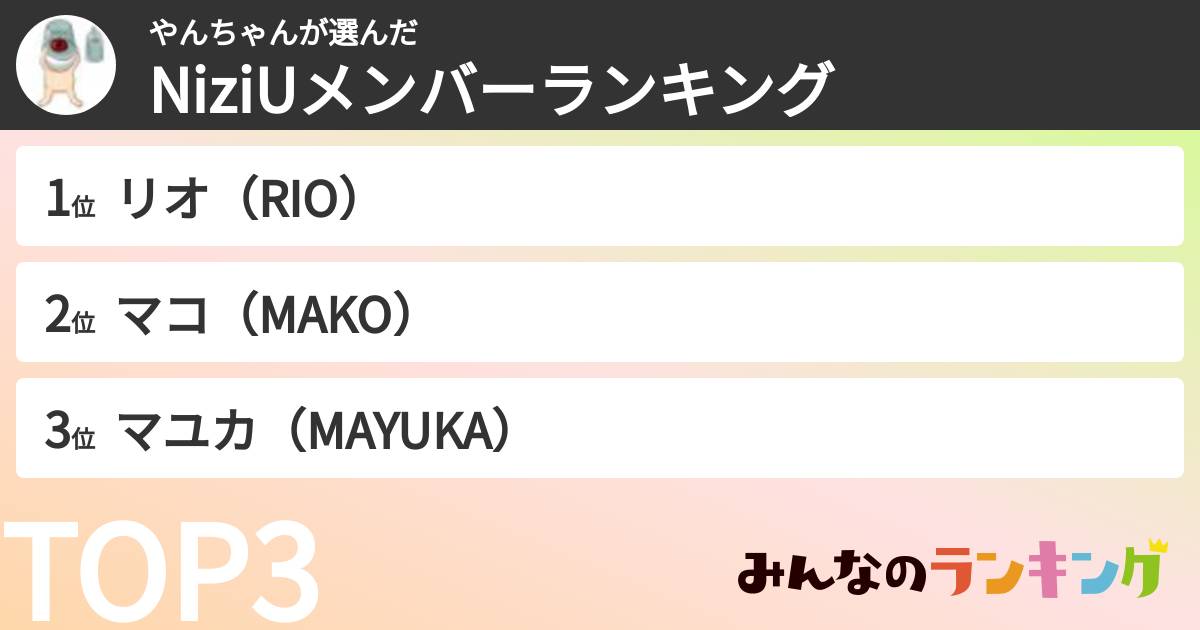 やんちゃんが選んだ
NiziUメンバーランキング

1位 リオ（RIO）

2位 マコ（MAKO）

3位 マユカ（MAYUKA）

TOP3

みんなのランキング